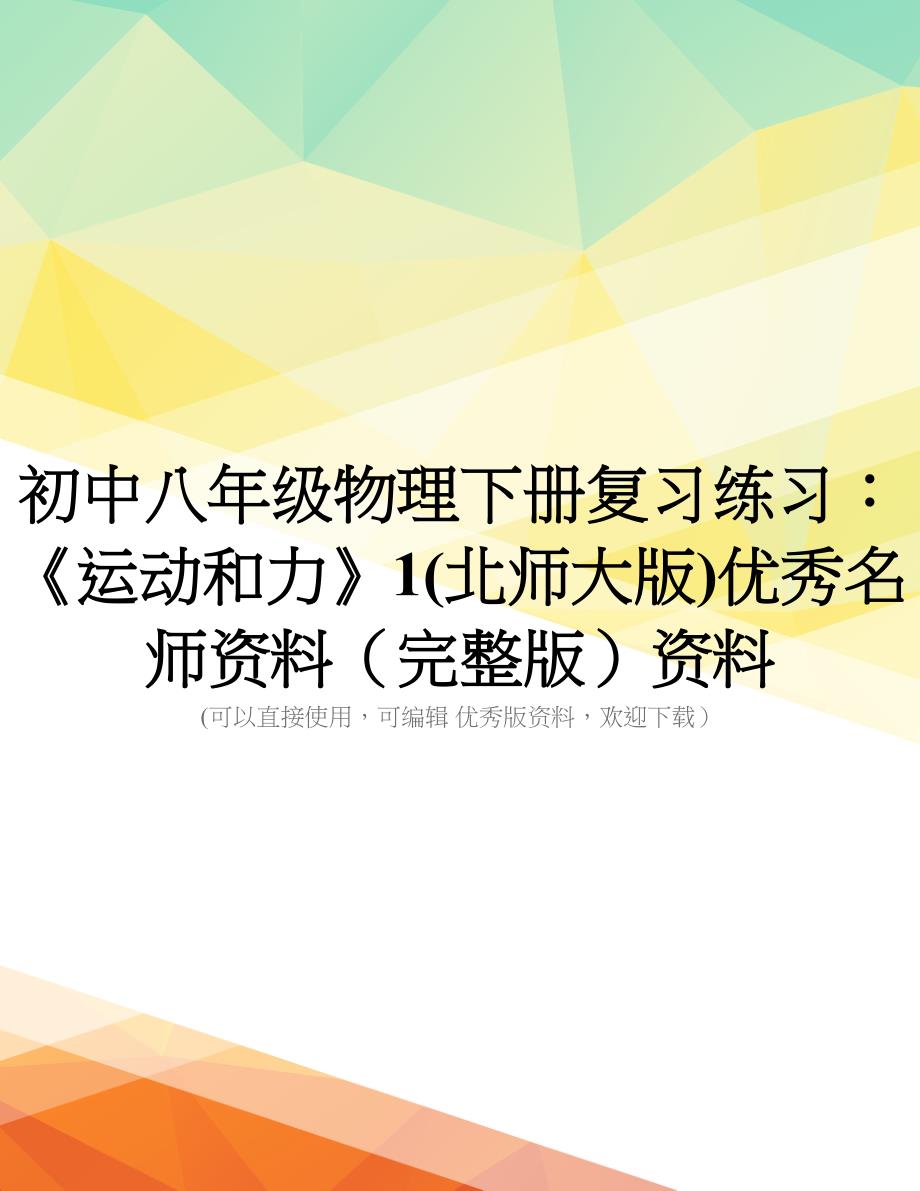 初中八年级物理下册复习练习：《运动和力》1(北师大版)优秀名师资料（完整版）资料

(可以直接使用，可编辑 优秀版资料，欢迎下载）